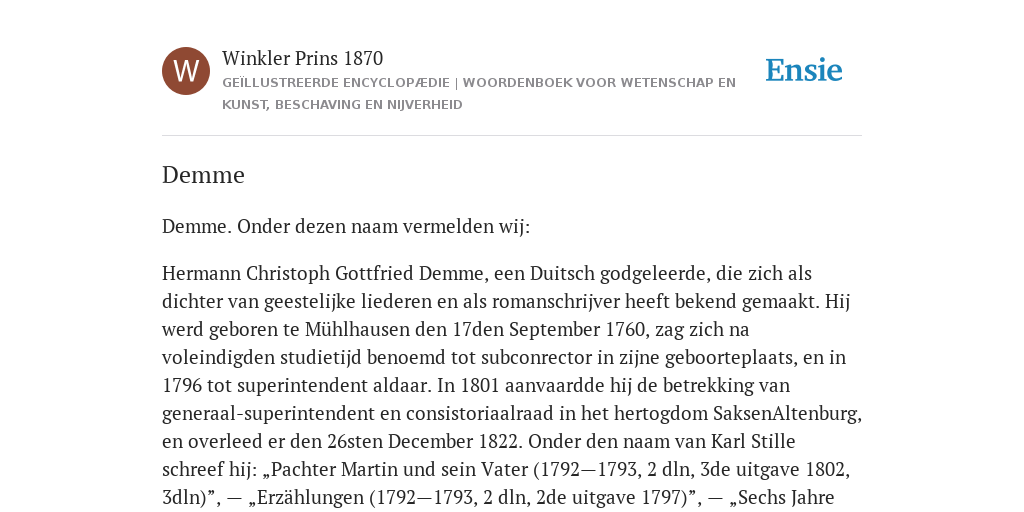 W

Winkler Prins 1870

GEÏLLUSTREERDE ENCYCLOPÆDIE | WOORDENBOEK VOOR WETENSCHAP EN KUNST, BESCHAVING EN NIJVERHEID

Ensie

Demme

Demme. Onder dezen naam vermelden wij:

Hermann Christoph Gottfried Demme, een Duitsch godgeleerde, die zich als dichter van geestelijke liederen en als romanschrijver heeft bekend gemaakt. Hij werd geboren te Mühlhausen den 17den September 1760, zag zich na voleindigden studietijd benoemd tot subconrector in zijne geboorteplaats, en in 1796 tot superintendent aldaar. In 1801 aanvaardde hij de betrekking van generaal-superintendent en consistoriaalraad in het hertogdom SaksenAltenburg, en overleed er den 26sten December 1822. Onder den naam van Karl Stille schreef hij: „Pachter Martin und sein Vater (1792—1793, 2 dln, 3de uitgave 1802, 3dln)”, — „Erzählungen (1792—1793, 2 dln, 2de uitgave 1797)”, — „Sechs Jahre